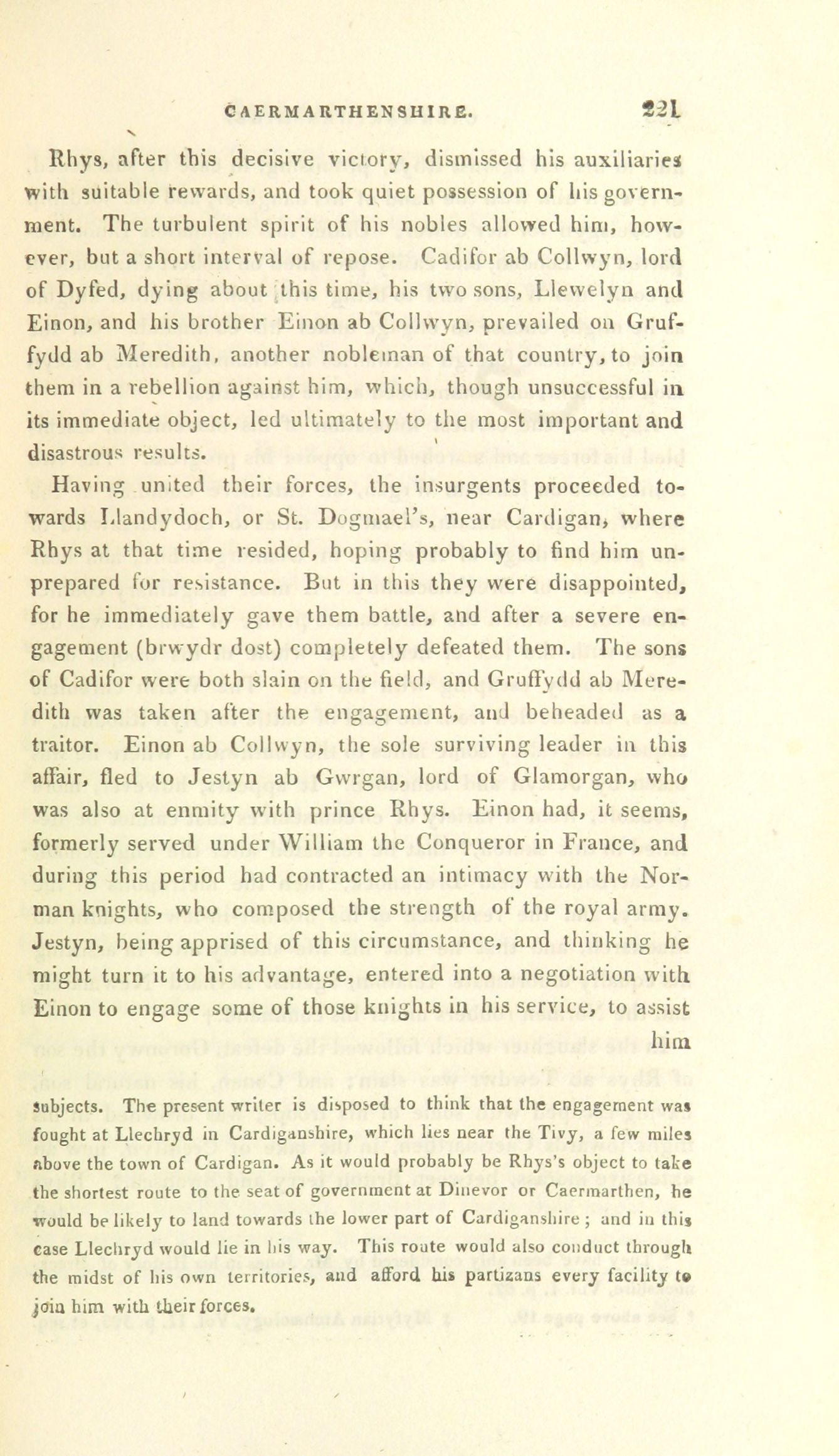 CAERMARTHENSHIRE. 221

Rhys, after this decisive victory, dismissed his auxiliaries with suitable rewards, and took quiet possession of his government. The turbulent spirit of his nobles allowed him, however, but a short interval of repose. Cadifor ab Collwyn, lord of Dyfed, dying about this time, his two sons, Llewelyn and Einon, and his brother Einon ab Collwyn, prevailed on Gruffydd ab Meredith, another nobleman of that country, to join them in a rebellion against him, which, though unsuccessful in its immediate object, led ultimately to the most important and disastrous results.

Having united their forces, the insurgents proceeded towards Llandydoch, or St. Dogmael's, near Cardigan, where Rhys at that time resided, hoping probably to find him unprepared for resistance. But in this they were disappointed, for he immediately gave them battle, and after a severe engagement (brwydr dost) completely defeated them. The sons of Cadifor were both slain on the field, and Gruffydd ab Meredith was taken after the engagement, and beheaded as a traitor. Einon ab Collwyn, the sole surviving leader in this affair, fled to Jestyn ab Gwrgan, lord of Glamorgan, who was also at enmity with prince Rhys. Einon had, it seems, formerly served under William the Conqueror in France, and during this period had contracted an intimacy with the Norman knights, who composed the strength of the royal army. Jestyn, being apprised of this circumstance, and thinking he might turn it to his advantage, entered into a negotiation with Einon to engage some of those knights in his service, to assist him

subjects. The present writer is disposed to think that the engagement was fought at Llechryd in Cardiganshire, which lies near the Tivy, a few miles above the town of Cardigan. As it would probably be Rhys's object to take the shortest route to the seat of government at Dinevor or Caermarthen, he would be likely to land towards the lower part of Cardiganshire; and in this case Llechryd would lie in his way. This route would also conduct through the midst of his own territories, and afford his partizans every facility to join him with their forces.